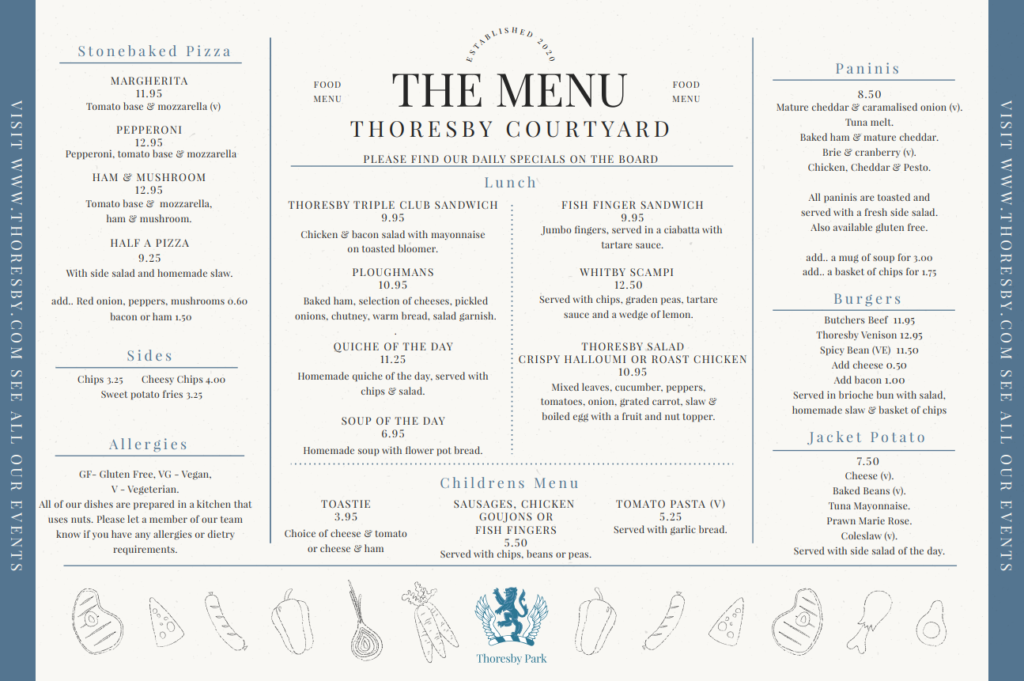 VISIT WWW.THORESBY.COM SEE ALL OUR EVENTS

Stonebaked Pizza

MARGHERITA
11.95
Tomato base & mozzarella (v)

PEPPERONI
12.95
Pepperoni, tomato base & mozzarella

HAM & MUSHROOM
12.95
Tomato base & mozzarella, ham & mushroom.

HALF A PIZZA
9.25
With side salad and homemade slaw.

add.. Red onion, peppers, mushrooms 0.60
bacon or ham 1.50

Sides

Chips 3.25 Cheesy Chips 4.00
Sweet potato fries 3.25

Allergies

GF- Gluten Free, VG - Vegan, V - Vegeterian.
All of our dishes are prepared in a kitchen that uses nuts. Please let a member of our team know if you have any allergies or dietry requirements.

ESTABLISHED 2020

FOOD MENU

THE MENU

FOOD MENU

THORESBY COURTYARD

PLEASE FIND OUR DAILY SPECIALS ON THE BOARD

Lunch

THORESBY TRIPLE CLUB SANDWICH
9.95
Chicken & bacon salad with mayonnaise on toasted bloomer.

PLOUGHMANS
10.95
Baked ham, selection of cheeses, pickled onions, chutney, warm bread, salad garnish.

QUICHE OF THE DAY
11.25
Homemade quiche of the day, served with chips & salad.

SOUP OF THE DAY
6.95
Homemade soup with flower pot bread.

FISH FINGER SANDWICH
9.95
Jumbo fingers, served in a ciabatta with tartare sauce.

WHITBY SCAMPI
12.50
Served with chips, graden peas, tartare sauce and a wedge of lemon.

THORESBY SALAD
CRISPY HALLOUMI OR ROAST CHICKEN
10.95
Mixed leaves, cucumber, peppers, tomatoes, onion, grated carrot, slaw & boiled egg with a fruit and nut topper.

Childrens Menu

TOASTIE
3.95
Choice of cheese & tomato or cheese & ham

SAUSAGES, CHICKEN GOUJONS OR FISH FINGERS
5.50
Served with chips, beans or peas.

TOMATO PASTA (V)
5.25
Served with garlic bread.

Paninis

8.50
Mature cheddar & caramalised onion (v).
Tuna melt.
Baked ham & mature cheddar.
Brie & cranberry (v).
Chicken, Cheddar & Pesto.

All paninis are toasted and served with a fresh side salad. Also available gluten free.

add.. a mug of soup for 3.00
add.. a basket of chips for 1.75

Burgers

Butchers Beef 11.95
Thoresby Venison 12.95
Spicy Bean (VE) 11.50
Add cheese 0.50
Add bacon 1.00
Served in brioche bun with salad, homemade slaw & basket of chips

Jacket Potato

7.50
Cheese (v).
Baked Beans (v).
Tuna Mayonnaise.
Prawn Marie Rose.
Coleslaw (v).
Served with side salad of the day.

Thoresby Park

VISIT WWW.THORESBY.COM SEE ALL OUR EVENTS